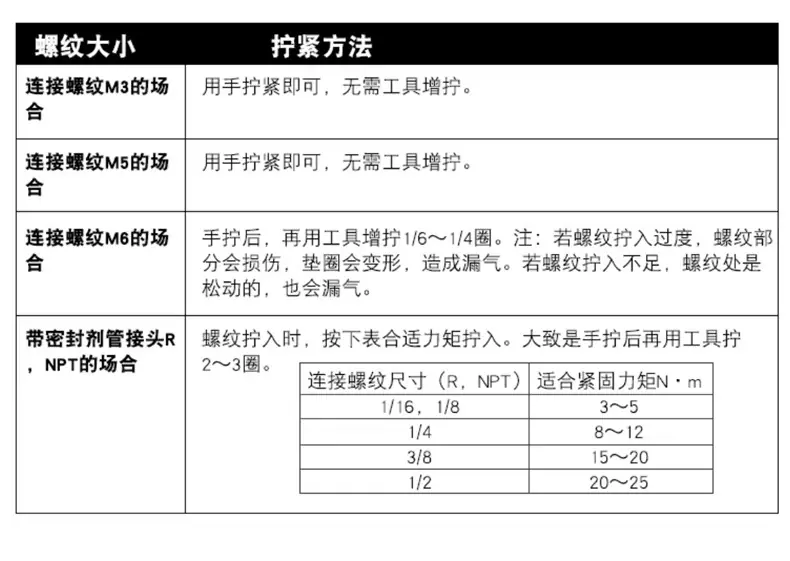 | 螺纹大小 | 拧紧方法 |
|---|---|
| 连接螺纹M3的场合 | 用手拧紧即可，无需工具增拧。 |
| 连接螺纹M5的场合 | 用手拧紧即可，无需工具增拧。 |
| 连接螺纹M6的场合 | 手拧后，再用工具增拧1/6～1/4圈。注：若螺纹拧入过度，螺纹部分会损伤，垫圈会变形，造成漏气。若螺纹拧入不足，螺纹处是松动的，也会漏气。 |
| 带密封剂管接头R，NPT的场合 | 螺纹拧入时，按下表合适力矩拧入。大致是手拧后再用工具拧2～3圈。 |

| 连接螺纹尺寸（R，NPT） | 适合紧固力矩N・m |
|---|---|
| 1/16，1/8 | 3～5 |
| 1/4 | 8～12 |
| 3/8 | 15～20 |
| 1/2 | 20～25 |